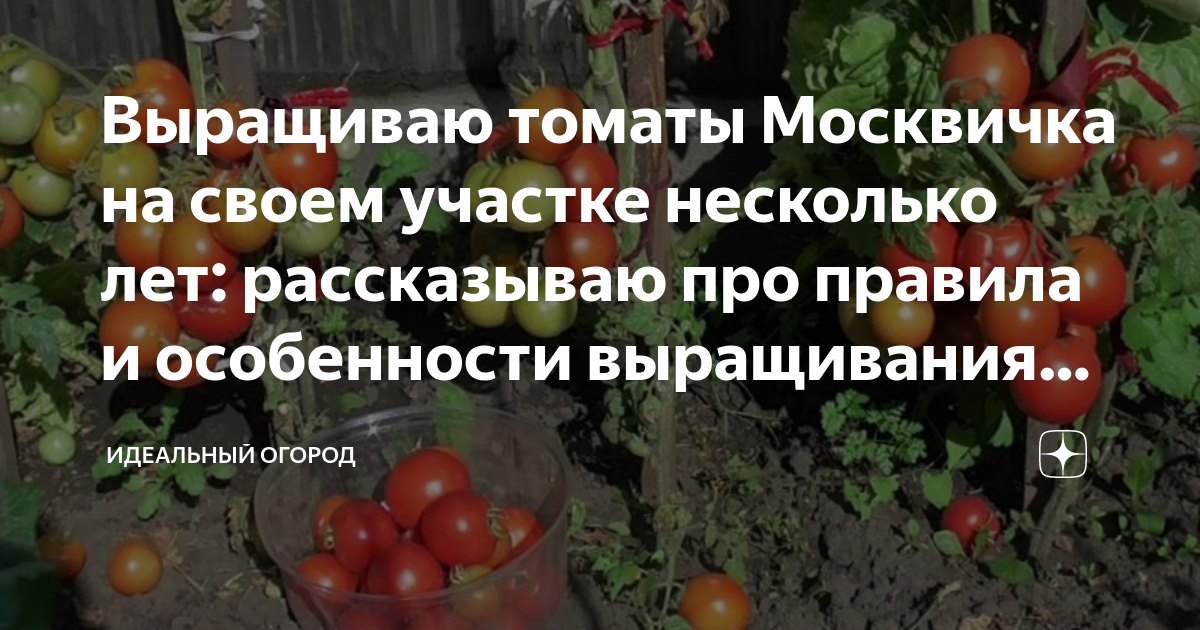 Выращиваю томаты Москвичка на своем участке несколько лет: рассказываю про правила и особенности выращивания...

ИДЕАЛЬНЫЙ ОГОРОД